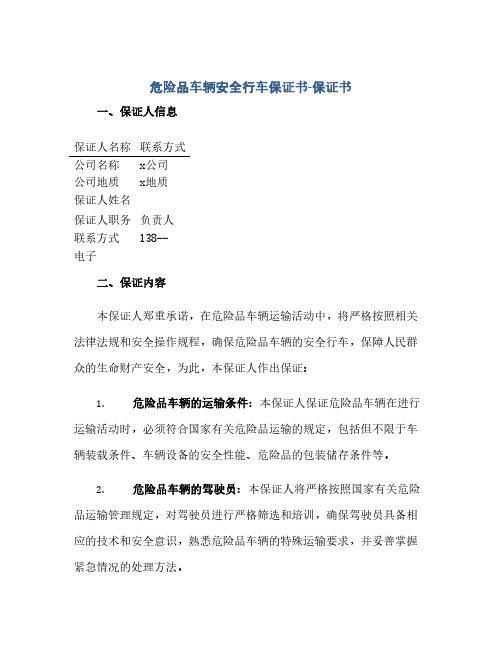 危险品车辆安全行车保证书-保证书

一、保证人信息

| 保证人名称 | 联系方式 |
|---|---|
| 公司名称 | x公司 |
| 公司地质 | x地质 |
| 保证人姓名 | |
| 保证人职务 | 负责人 |
| 联系方式 | 138-- |
| 电子 | |

二、保证内容

本保证人郑重承诺，在危险品车辆运输活动中，将严格按照相关法律法规和安全操作规程，确保危险品车辆的安全行车，保障人民群众的生命财产安全，为此，本保证人作出保证：

1. 危险品车辆的运输条件：本保证人保证危险品车辆在进行运输活动时，必须符合国家有关危险品运输的规定，包括但不限于车辆装载条件、车辆设备的安全性能、危险品的包装储存条件等。

2. 危险品车辆的驾驶员：本保证人将严格按照国家有关危险品运输管理规定，对驾驶员进行严格筛选和培训，确保驾驶员具备相应的技术和安全意识，熟悉危险品车辆的特殊运输要求，并妥善掌握紧急情况的处理方法。